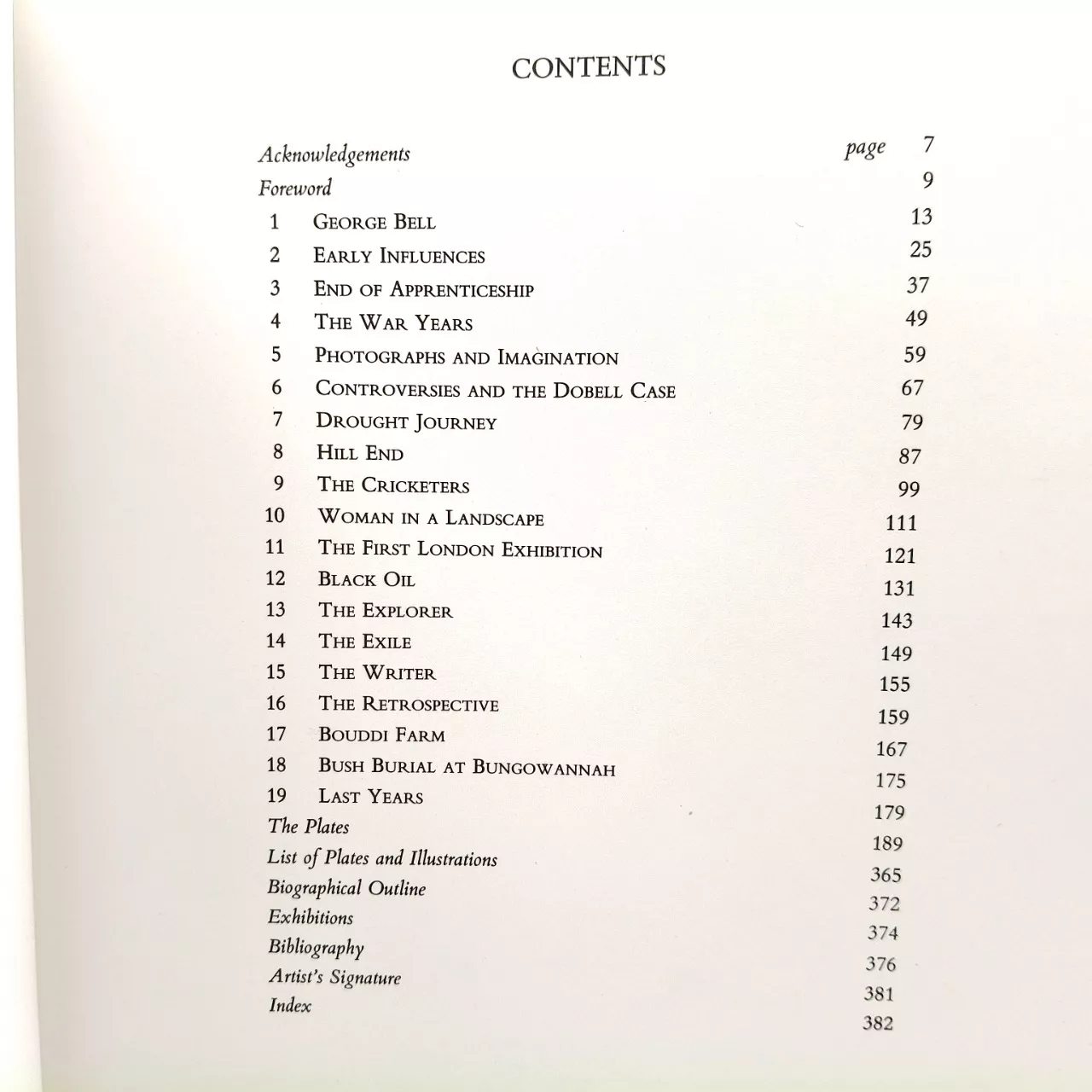 CONTENTS

Acknowledgements page 7
Foreword 9
1 George Bell 13
2 Early Influences 25
3 End of Apprenticeship 37
4 The War Years 49
5 Photographs and Imagination 59
6 Controversies and the Dobell Case 67
7 Drought Journey 79
8 Hill End 87
9 The Cricketers 99
10 Woman in a Landscape 111
11 The First London Exhibition 121
12 Black Oil 131
13 The Explorer 143
14 The Exile 149
15 The Writer 155
16 The Retrospective 159
17 Bouddi Farm 167
18 Bush Burial at Bungowannah 175
19 Last Years 179
The Plates 189
List of Plates and Illustrations 365
Biographical Outline 372
Exhibitions 374
Bibliography 376
Artist's Signature 381
Index 382